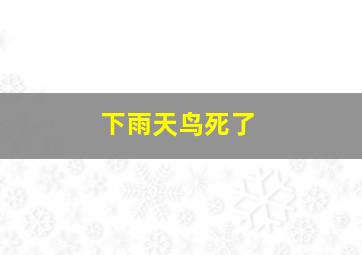 下雨天鸟死了